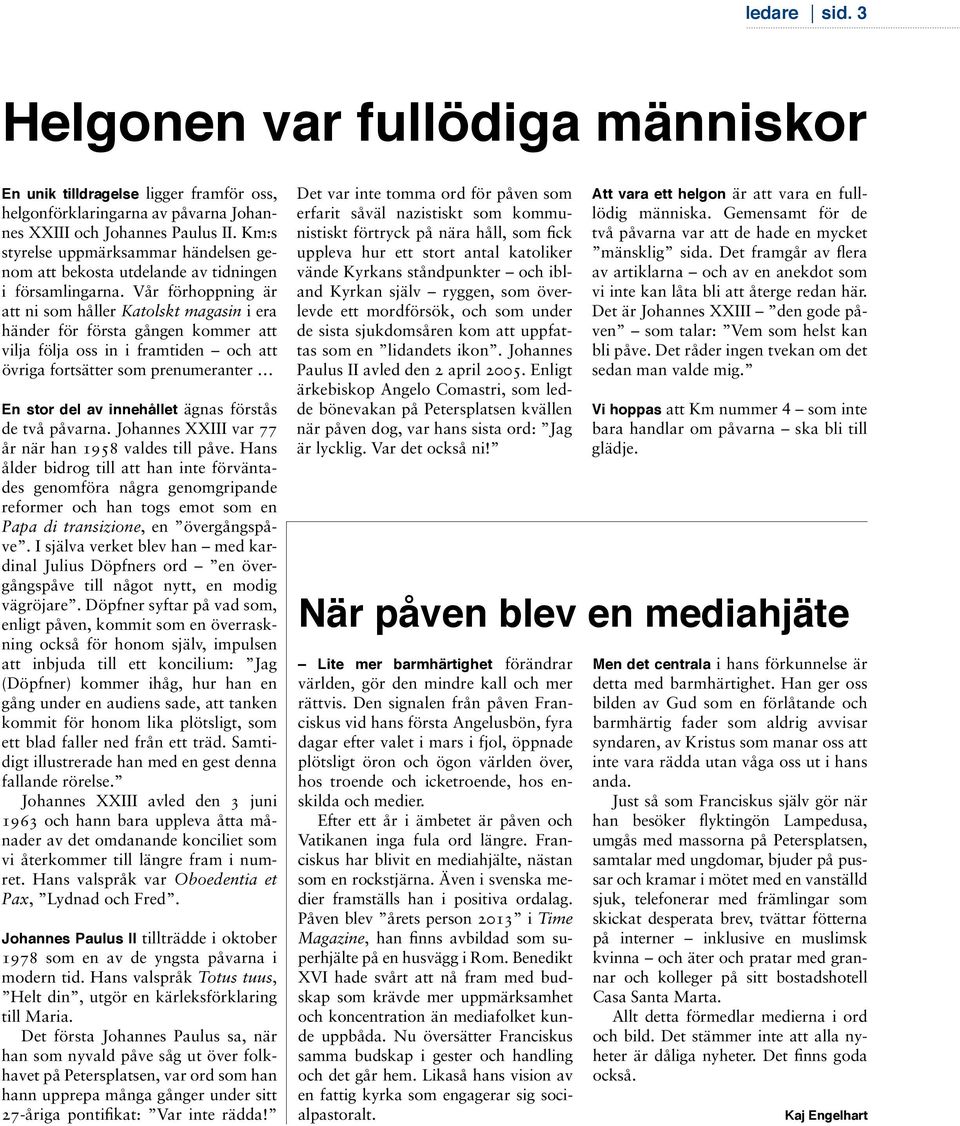 ledare | sid. 3

Helgonen var fullödiga människor

En unik tilldragelse ligger framför oss, helgonförklaringarna av påvarna Johannes XXIII och Johannes Paulus II. Km:s styrelse uppmärksammar händelsen genom att bekosta utdelande av tidningen i församlingarna. Vår förhoppning är att ni som håller Katolskt magasin i era händer för första gången kommer att vilja följa oss in i framtiden – och att övriga fortsätter som prenumeranter …

En stor del av innehållet ägnas förstås de två påvarna. Johannes XXIII var 77 år när han 1958 valdes till påve. Hans ålder bidrog till att han inte förväntades genomföra några genomgripande reformer och han togs emot som en Papa di transizione, en ”övergångspåve”. I själva verket blev han – med kardinal Julius Döpfners ord – ”en övergångspåve till något nytt, en modig vägröjare”. Döpfner syftar på vad som, enligt påven, kommit som en överraskning också för honom själv, impulsen att inbjuda till ett koncilium: ”Jag (Döpfner) kommer ihåg, hur han en gång under en audiens sade, att tanken kommit för honom lika plötsligt, som ett blad faller ned från ett träd. Samtidigt illustrerade han med en gest denna fallande rörelse.”

Johannes XXIII avled den 3 juni 1963 och hann bara uppleva åtta månader av det omdanande konciliet som vi återkommer till längre fram i numret. Hans valspråk var Oboedentia et Pax, ”Lydnad och Fred”.

Johannes Paulus II tillträdde i oktober 1978 som en av de yngsta påvarna i modern tid. Hans valspråk Totus tuus, ”Helt din”, utgör en kärleksförklaring till Maria.

Det första Johannes Paulus sa, när han som nyvald påve såg ut över folkhavet på Petersplatsen, var ord som han hann upprepa många gånger under sitt 27-åriga pontifikat: ”Var inte rädda!” Det var inte tomma ord för påven som erfarit såväl nazistiskt som kommunistiskt förtryck på nära håll, som fick uppleva hur ett stort antal katoliker vände Kyrkans ståndpunkter – och ibland Kyrkan själv – ryggen, som överlevde ett mordförsök, och som under de sista sjukdomsåren kom att uppfattas som en ”lidandets ikon”. Johannes Paulus II avled den 2 april 2005. Enligt ärkebiskop Angelo Comastri, som ledde bönevakan på Petersplatsen kvällen när påven dog, var hans sista ord: ”Jag är lycklig. Var det också ni!”

Att vara ett helgon är att vara en fullödig människa. Gemensamt för de två påvarna var att de hade en mycket ”mänsklig” sida. Det framgår av flera av artiklarna – och av en anekdot som vi inte kan låta bli att återge redan här. Det är Johannes XXIII – ”den gode påven” – som talar: ”Vem som helst kan bli påve. Det råder ingen tvekan om det sedan man valde mig.”

Vi hoppas att Km nummer 4 – som inte bara handlar om påvarna – ska bli till glädje.

När påven blev en mediahjäte

– Lite mer barmhärtighet förändrar världen, gör den mindre kall och mer rättvis. Den signalen från påven Franciskus vid hans första Angelusbön, fyra dagar efter valet i mars i fjol, öppnade plötsligt öron och ögon världen över, hos troende och icketroende, hos enskilda och medier.

Efter ett år i ämbetet är påven och Vatikanen inga fula ord längre. Franciskus har blivit en mediahjälte, nästan som en rockstjärna. Även i svenska medier framställs han i positiva ordalag. Påven blev ”årets person 2013” i Time Magazine, han finns avbildad som superhjälte på en husvägg i Rom. Benedikt XVI hade svårt att nå fram med budskap som krävde mer uppmärksamhet och koncentration än mediafolket kunde uppbåda. Nu översätter Franciskus samma budskap i gester och handling och det går hem. Likaså hans vision av en fattig kyrka som engagerar sig socialpastoralt.

Men det centrala i hans förkunnelse är detta med barmhärtighet. Han ger oss bilden av Gud som en förlåtande och barmhärtig fader som aldrig avvisar syndaren, av Kristus som manar oss att inte vara rädda utan våga oss ut i hans anda.

Just så som Franciskus själv gör när han besöker flyktingön Lampedusa, umgås med massorna på Petersplatsen, samtalar med ungdomar, bjuder på pussar och kramar i mötet med en vanställd sjuk, telefonerar med främlingar som skickat desperata brev, tvättar fötterna på interner – inklusive en muslimsk kvinna – och äter och pratar med grannar och kolleger på sitt bostadshotell Casa Santa Marta.

Allt detta förmedlar medierna i ord och bild. Det stämmer inte att alla nyheter är dåliga nyheter. Det finns goda också.

Kaj Engelhart